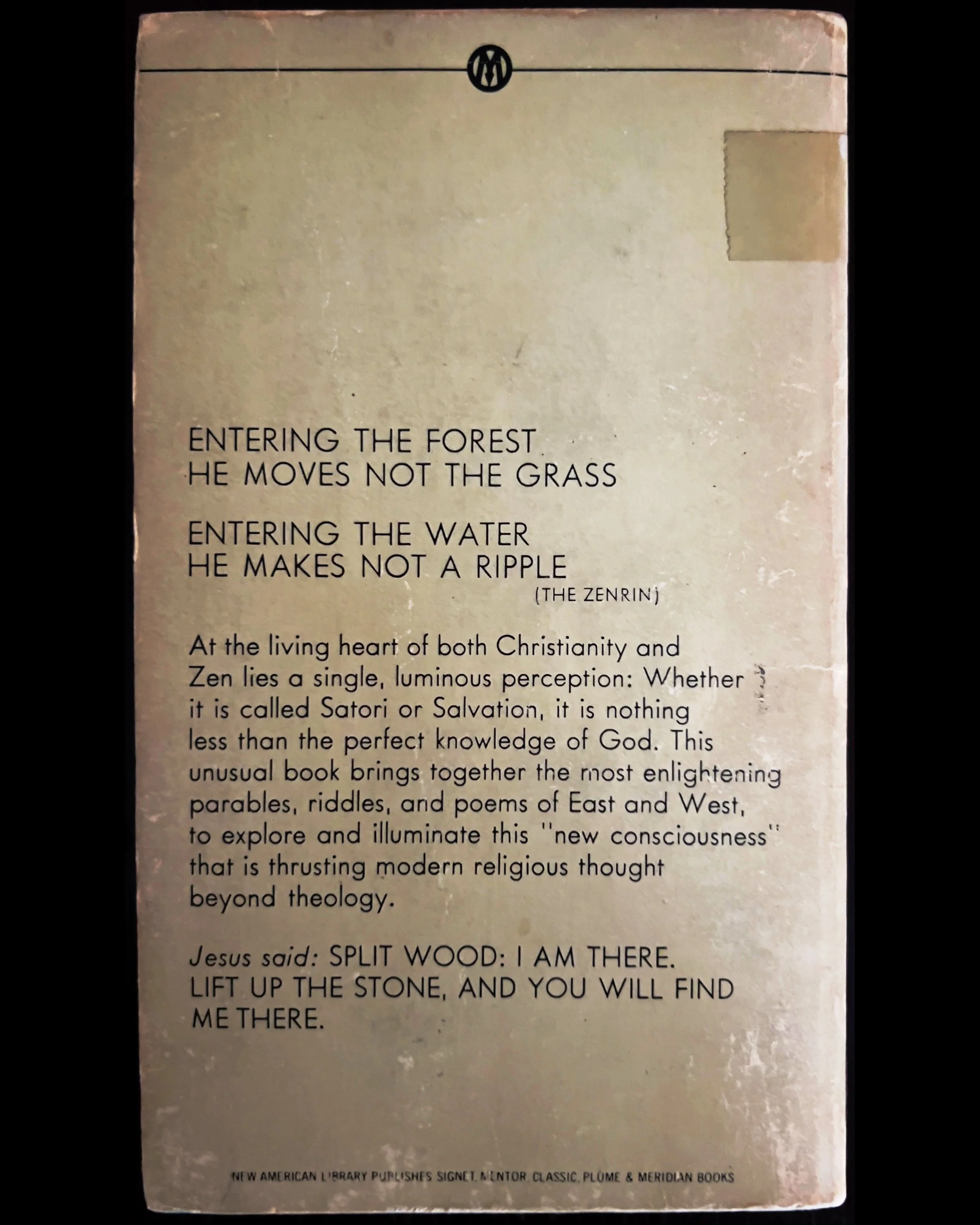 ENTERING THE FOREST
HE MOVES NOT THE GRASS

ENTERING THE WATER
HE MAKES NOT A RIPPLE
(THE ZENRIN)

At the living heart of both Christianity and Zen lies a single, luminous perception: Whether it is called Satori or Salvation, it is nothing less than the perfect knowledge of God. This unusual book brings together the most enlightening parables, riddles, and poems of East and West, to explore and illuminate this "new consciousness" that is thrusting modern religious thought beyond theology.

Jesus said: SPLIT WOOD: I AM THERE. LIFT UP THE STONE, AND YOU WILL FIND ME THERE.

NEW AMERICAN LIBRARY PUBLISHES SIGNET, MENTOR, CLASSIC, PLUME & MERIDIAN BOOKS